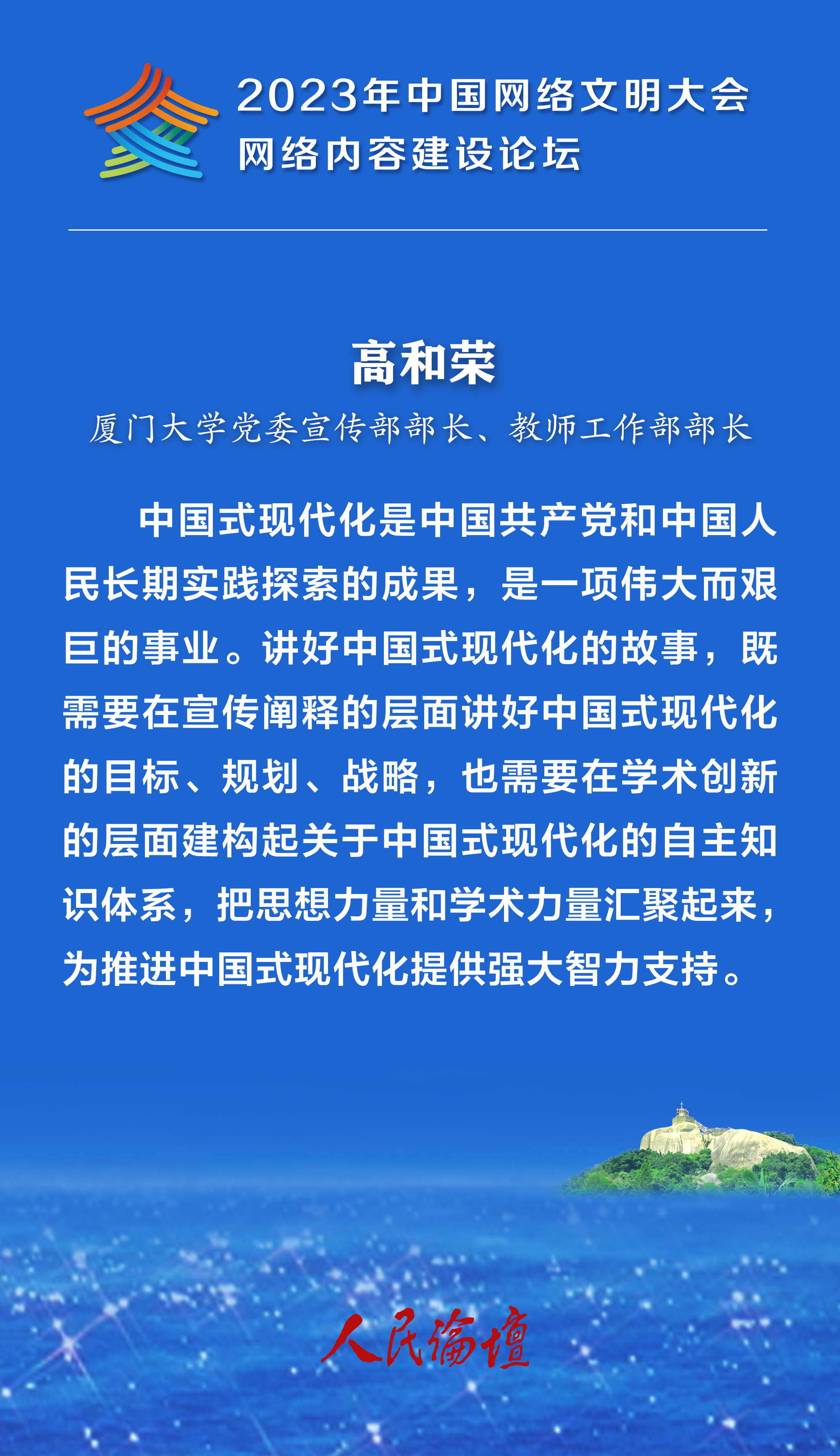 2023年中国网络文明大会
网络内容建设论坛

高和荣

厦门大学党委宣传部部长、教师工作部部长

中国式现代化是中国共产党和中国人民长期实践探索的成果，是一项伟大而艰巨的事业。讲好中国式现代化的故事，既需要在宣传阐释的层面讲好中国式现代化的目标、规划、战略，也需要在学术创新的层面建构起关于中国式现代化的自主知识体系，把思想力量和学术力量汇聚起来，为推进中国式现代化提供强大智力支持。

人民論壇